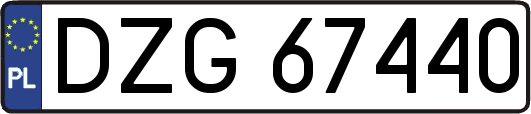 PL
DZG 67440